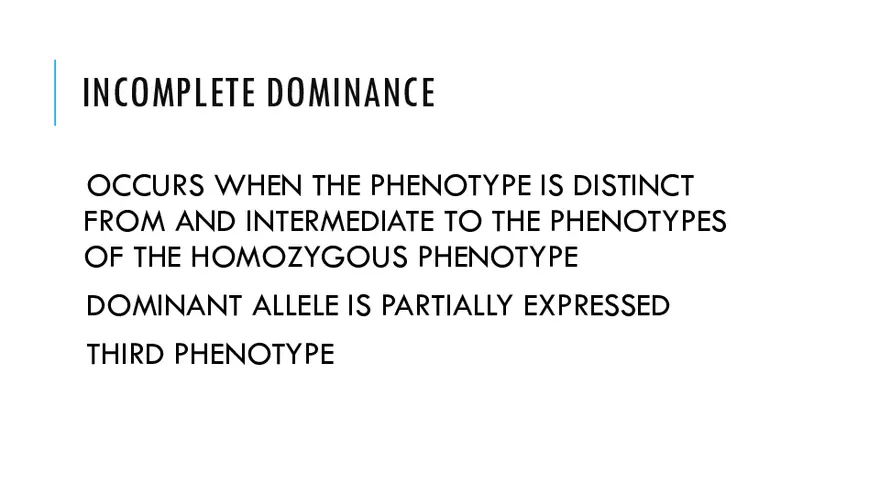 INCOMPLETE DOMINANCE

OCCURS WHEN THE PHENOTYPE IS DISTINCT FROM AND INTERMEDIATE TO THE PHENOTYPES OF THE HOMOZYGOUS PHENOTYPE

DOMINANT ALLELE IS PARTIALLY EXPRESSED

THIRD PHENOTYPE